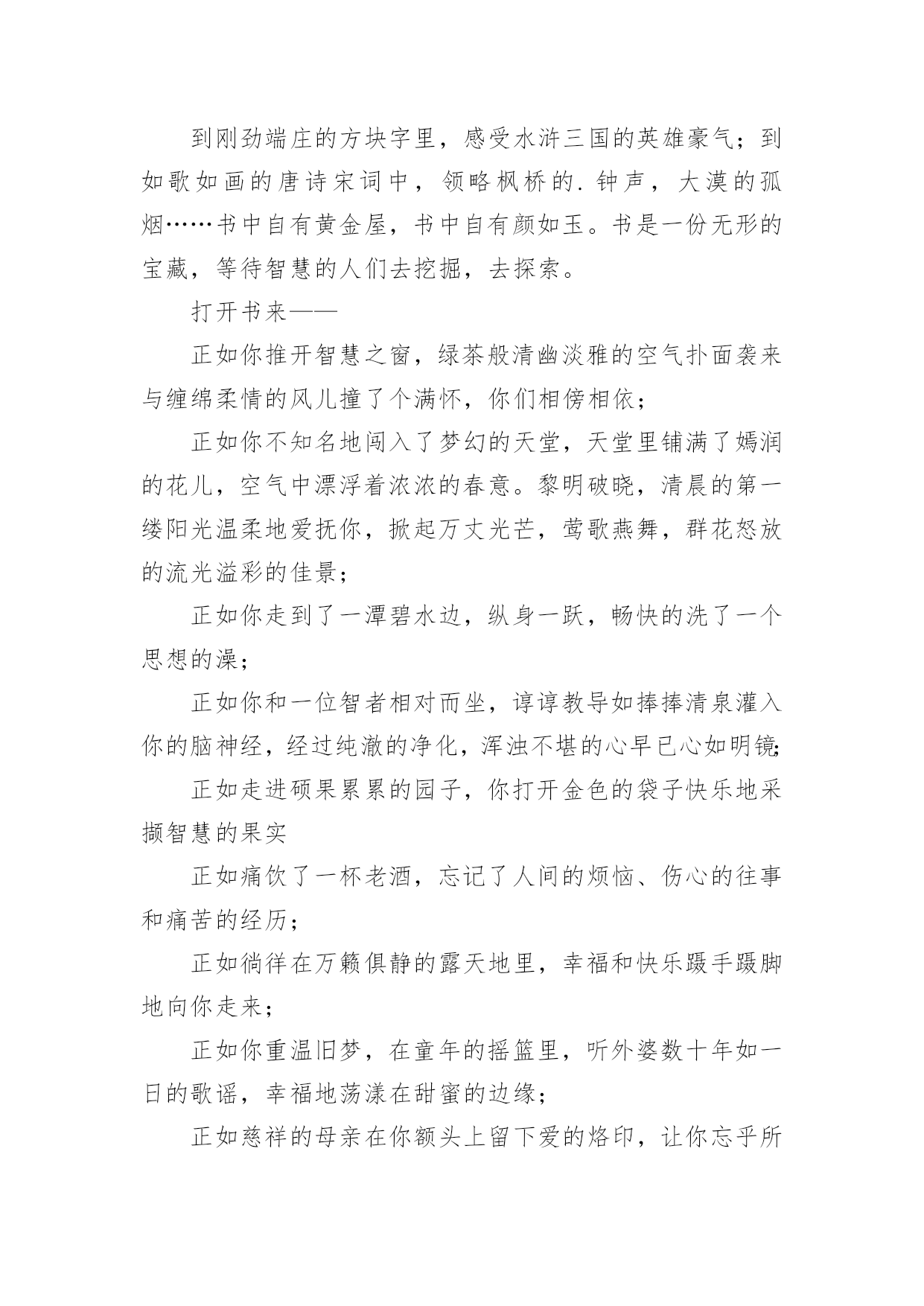 到刚劲端庄的方块字里，感受水浒三国的英雄豪气；到如歌如画的唐诗宋词中，领略枫桥的.钟声，大漠的孤烟……书中自有黄金屋，书中自有颜如玉。书是一份无形的宝藏，等待智慧的人们去挖掘，去探索。

打开书来——

正如你推开智慧之窗，绿茶般清幽淡雅的空气扑面袭来与缠绵柔情的风儿撞了个满怀，你们相傍相依；

正如你不知名地闯入了梦幻的天堂，天堂里铺满了嫣润的花儿，空气中漂浮着浓浓的春意。黎明破晓，清晨的第一缕阳光温柔地爱抚你，掀起万丈光芒，莺歌燕舞，群花怒放的流光溢彩的佳景；

正如你走到了一潭碧水边，纵身一跃，畅快的洗了一个思想的澡；

正如你和一位智者相对而坐，谆谆教导如捧捧清泉灌入你的脑神经，经过纯澈的净化，浑浊不堪的心早已心如明镜；

正如走进硕果累累的园子，你打开金色的袋子快乐地采撷智慧的果实

正如痛饮了一杯老酒，忘记了人间的烦恼、伤心的往事和痛苦的经历；

正如徜徉在万籁俱静的露天地里，幸福和快乐蹑手蹑脚地向你走来；

正如你重温旧梦，在童年的摇篮里，听外婆数十年如一日的歌谣，幸福地荡漾在甜蜜的边缘；

正如慈祥的母亲在你额头上留下爱的烙印，让你忘乎所